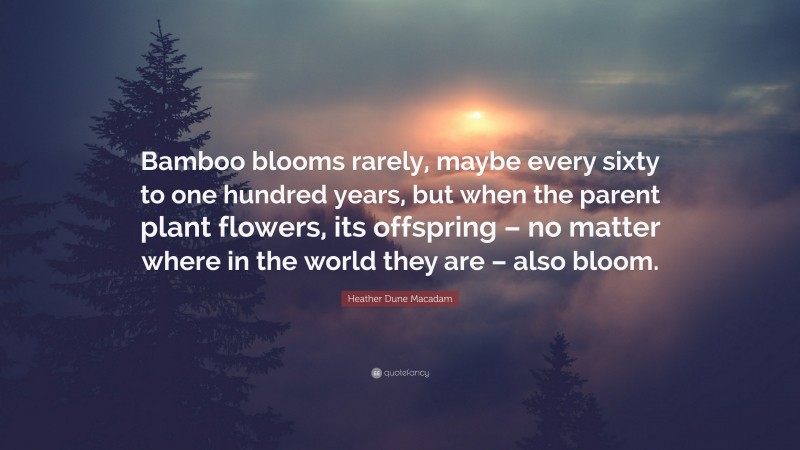 Bamboo blooms rarely, maybe every sixty to one hundred years, but when the parent plant flowers, its offspring – no matter where in the world they are – also bloom.

Heather Dune Macadam

quotefancy